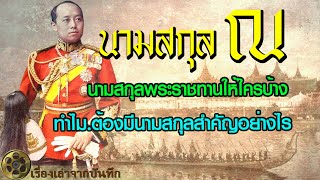 นามสกุล ณ

นามสกุลพระราชทานให้ใครบ้าง

ทำไม.ต้องมีนามสกุลสำคัญอย่างไร

เรื่องเล่าจากบันทึก